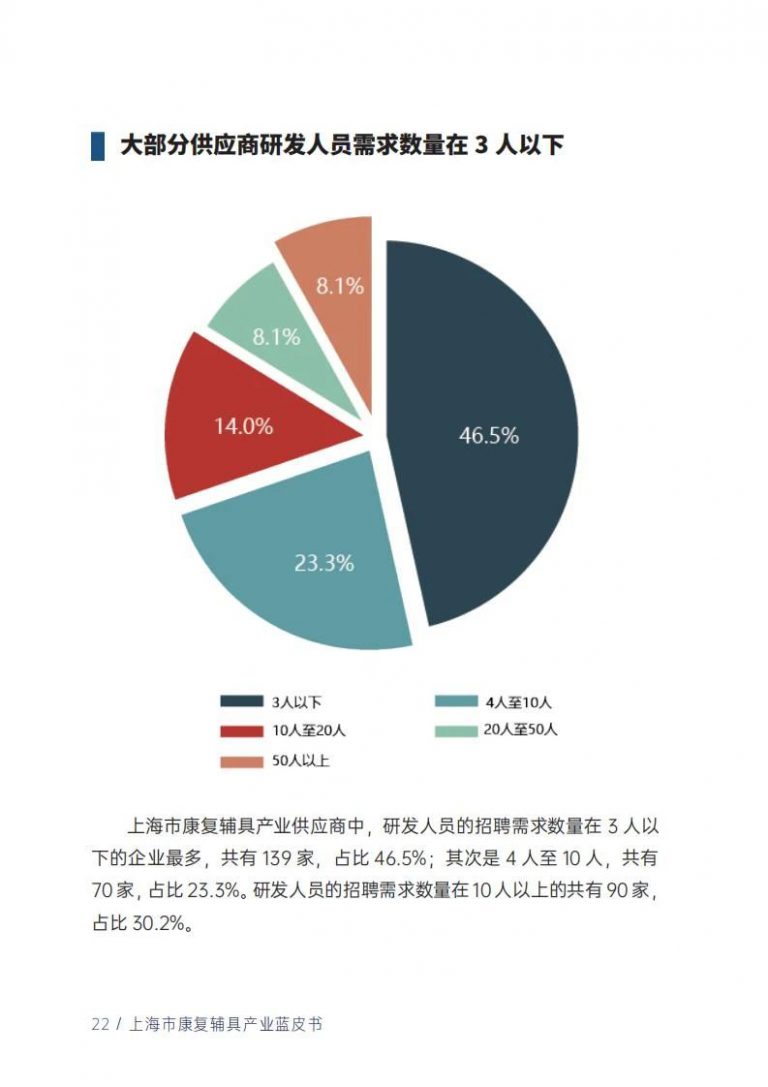 大部分供应商研发人员需求数量在 3 人以下

8.1%
8.1%
14.0%
46.5%
23.3%

3人以下
4人至10人
10人至20人
20人至50人
50人以上

上海市康复辅具产业供应商中，研发人员的招聘需求数量在 3 人以下的企业最多，共有 139 家，占比 46.5%；其次是 4 人至 10 人，共有 70 家，占比 23.3%。研发人员的招聘需求数量在 10 人以上的共有 90 家，占比 30.2%。

22 / 上海市康复辅具产业蓝皮书